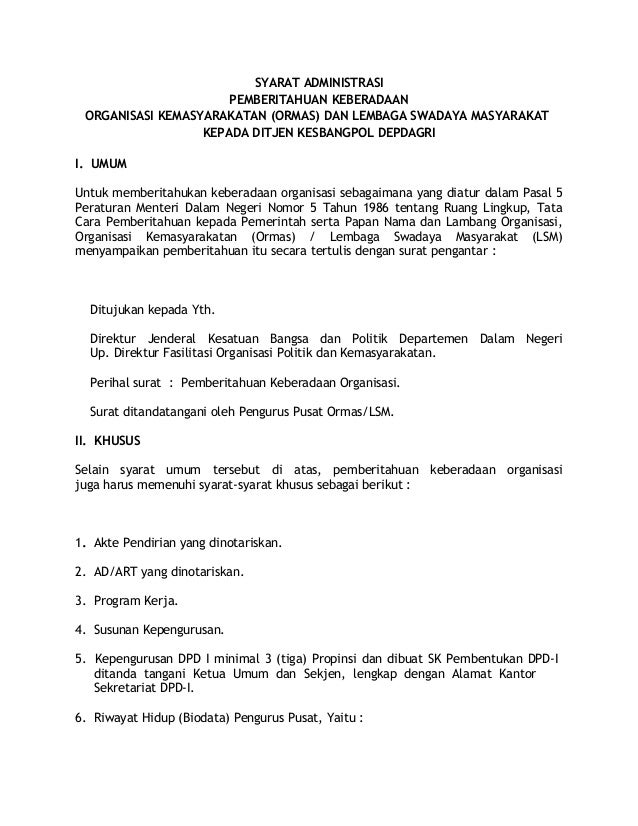 SYARAT ADMINISTRASI
PEMBERITAHUAN KEBERADAAN
ORGANISASI KEMASYARAKATAN (ORMAS) DAN LEMBAGA SWADAYA MASYARAKAT
KEPADA DITJEN KESBANGPOL DEPDAGRI

I. UMUM

Untuk memberitahukan keberadaan organisasi sebagaimana yang diatur dalam Pasal 5 Peraturan Menteri Dalam Negeri Nomor 5 Tahun 1986 tentang Ruang Lingkup, Tata Cara Pemberitahuan kepada Pemerintah serta Papan Nama dan Lambang Organisasi, Organisasi Kemasyarakatan (Ormas) / Lembaga Swadaya Masyarakat (LSM) menyampaikan pemberitahuan itu secara tertulis dengan surat pengantar :

Ditujukan kepada Yth.

Direktur Jenderal Kesatuan Bangsa dan Politik Departemen Dalam Negeri Up. Direktur Fasilitasi Organisasi Politik dan Kemasyarakatan.

Perihal surat : Pemberitahuan Keberadaan Organisasi.

Surat ditandatangani oleh Pengurus Pusat Ormas/LSM.

II. KHUSUS

Selain syarat umum tersebut di atas, pemberitahuan keberadaan organisasi juga harus memenuhi syarat-syarat khusus sebagai berikut :

1. Akte Pendirian yang dinotariskan.

2. AD/ART yang dinotariskan.

3. Program Kerja.

4. Susunan Kepengurusan.

5. Kepengurusan DPD I minimal 3 (tiga) Propinsi dan dibuat SK Pembentukan DPD-I ditanda tangani Ketua Umum dan Sekjen, lengkap dengan Alamat Kantor Sekretariat DPD-I.

6. Riwayat Hidup (Biodata) Pengurus Pusat, Yaitu :